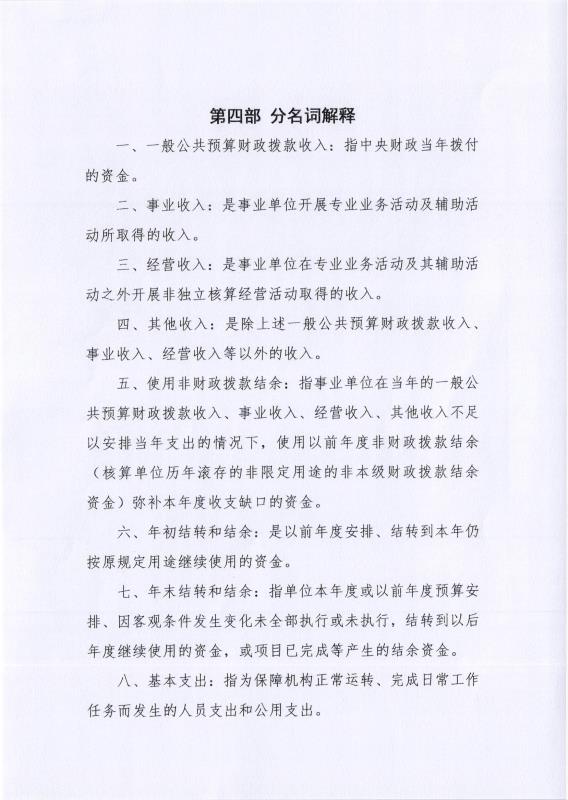 第四部 分名词解释

一、一般公共预算财政拨款收入：指中央财政当年拨付的资金。

二、事业收入：是事业单位开展专业业务活动及辅助活动所取得的收入。

三、经营收入：是事业单位在专业业务活动及其辅助活动之外开展非独立核算经营活动取得的收入。

四、其他收入：是除上述一般公共预算财政拨款收入、事业收入、经营收入等以外的收入。

五、使用非财政拨款结余：指事业单位在当年的一般公共预算财政拨款收入、事业收入、经营收入、其他收入不足以安排当年支出的情况下，使用以前年度非财政拨款结余（核算单位历年滚存的非限定用途的非本级财政拨款结余资金）弥补本年度收支缺口的资金。

六、年初结转和结余：是以前年度安排、结转到本年仍按原规定用途继续使用的资金。

七、年末结转和结余：指单位本年度或以前年度预算安排、因客观条件发生变化未全部执行或未执行，结转到以后年度继续使用的资金，或项目已完成等产生的结余资金。

八、基本支出：指为保障机构正常运转、完成日常工作任务而发生的人员支出和公用支出。